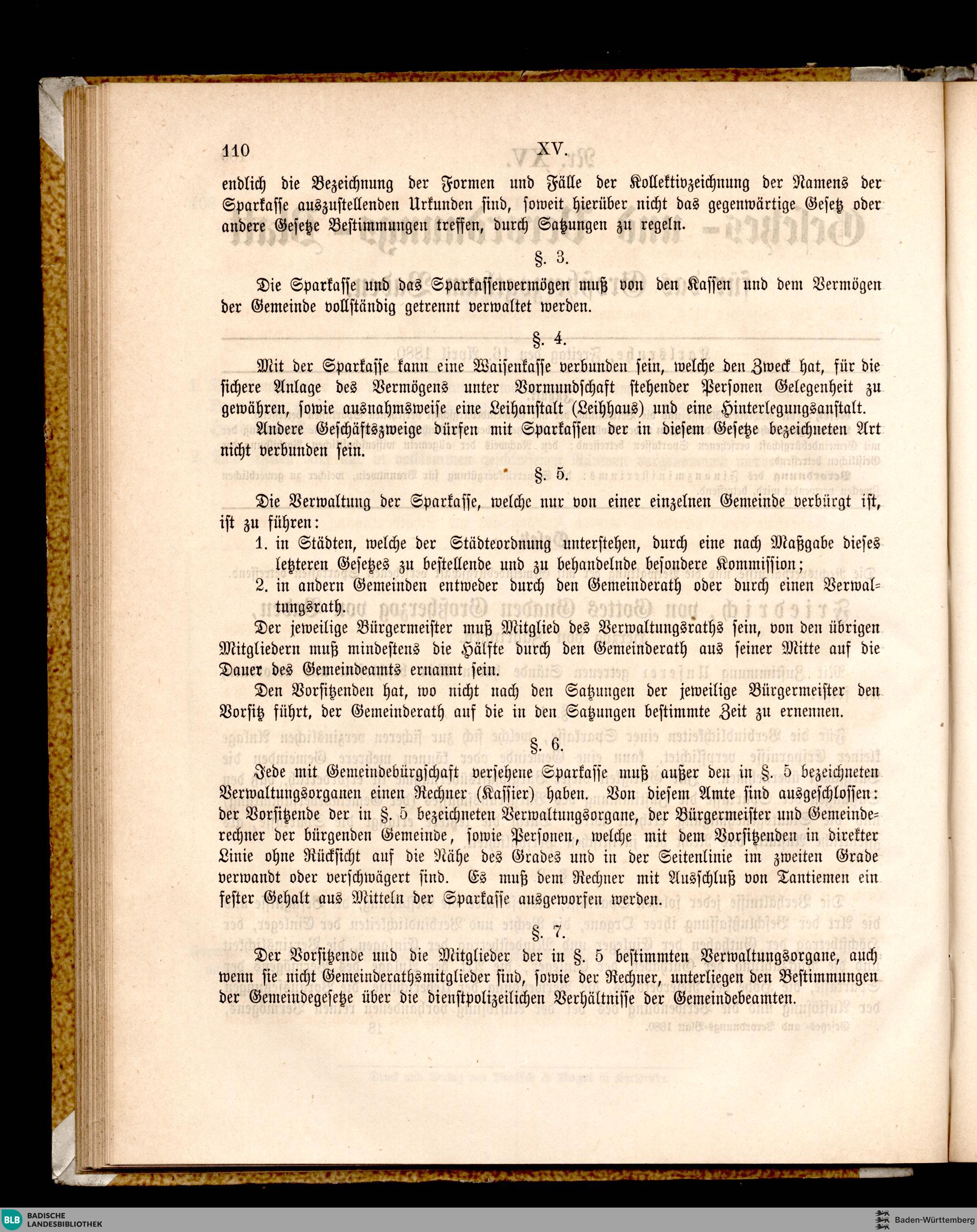 110 XV.

endlich die Bezeichnung der Formen und Fälle der Kollektivzeichnung der Namens der Sparkasse auszustellenden Urkunden sind, soweit hierüber nicht das gegenwärtige Gesetz oder andere Gesetze Bestimmungen treffen, durch Satzungen zu regeln.

§. 3.

Die Sparkasse und das Sparkassenvermögen muß von den Kassen und dem Vermögen der Gemeinde vollständig getrennt verwaltet werden.

§. 4.

Mit der Sparkasse kann eine Waisenkasse verbunden sein, welche den Zweck hat, für die sichere Anlage des Vermögens unter Vormundschaft stehender Personen Gelegenheit zu gewähren, sowie ausnahmsweise eine Leihanstalt (Leihhaus) und eine Hinterlegungsanstalt.

Andere Geschäftszweige dürfen mit Sparkassen der in diesem Gesetze bezeichneten Art nicht verbunden sein.

§. 5.

Die Verwaltung der Sparkasse, welche nur von einer einzelnen Gemeinde verbürgt ist, ist zu führen:

1. in Städten, welche der Städteordnung unterstehen, durch eine nach Maßgabe dieses letzteren Gesetzes zu bestellende und zu behandelnde besondere Kommission;

2. in andern Gemeinden entweder durch den Gemeinderath oder durch einen Verwaltungsrath.

Der jeweilige Bürgermeister muß Mitglied des Verwaltungsraths sein, von den übrigen Mitgliedern muß mindestens die Hälfte durch den Gemeinderath aus seiner Mitte auf die Dauer des Gemeindeamts ernannt sein.

Den Vorsitzenden hat, wo nicht nach den Satzungen der jeweilige Bürgermeister den Vorsitz führt, der Gemeinderath auf die in den Satzungen bestimmte Zeit zu ernennen.

§. 6.

Jede mit Gemeindebürgschaft versehene Sparkasse muß außer den in §. 5 bezeichneten Verwaltungsorganen einen Rechner (Kassier) haben. Von diesem Amte sind ausgeschlossen: der Vorsitzende der in §. 5 bezeichneten Verwaltungsorgane, der Bürgermeister und Gemeinderechner der bürgenden Gemeinde, sowie Personen, welche mit dem Vorsitzenden in direkter Linie ohne Rücksicht auf die Nähe des Grades und in der Seitenlinie im zweiten Grade verwandt oder verschwägert sind. Es muß dem Rechner mit Ausschluß von Tantiemen ein fester Gehalt aus Mitteln der Sparkasse ausgeworfen werden.

§. 7.

Der Vorsitzende und die Mitglieder der in §. 5 bestimmten Verwaltungsorgane, auch wenn sie nicht Gemeinderathsmitglieder sind, sowie der Rechner, unterliegen den Bestimmungen der Gemeindegesetze über die dienstpolizeilichen Verhältnisse der Gemeindebeamten.

BLB BADISCHE LANDESBIBLIOTHEK

Baden-Württemberg